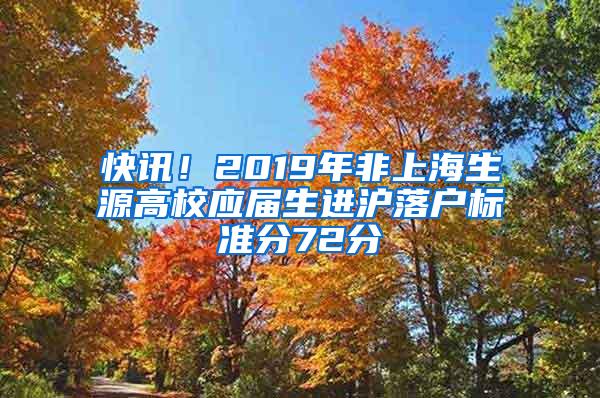 快讯！2019年非上海生源高校应届生进沪落户标准分72分